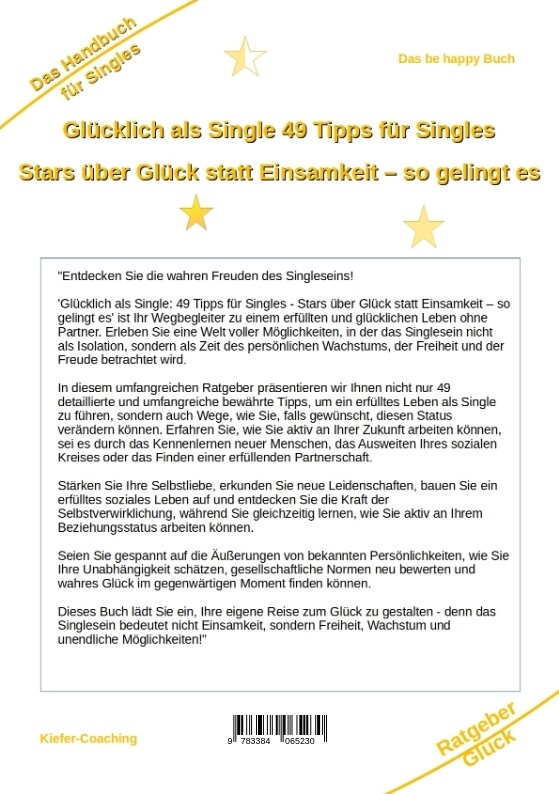 Das Handbuch für Singles

Das be happy Buch

Glücklich als Single 49 Tipps für Singles

Stars über Glück statt Einsamkeit – so gelingt es

"Entdecken Sie die wahren Freuden des Singleseins!

'Glücklich als Single: 49 Tipps für Singles - Stars über Glück statt Einsamkeit – so gelingt es' ist Ihr Wegbegleiter zu einem erfüllten und glücklichen Leben ohne Partner. Erleben Sie eine Welt voller Möglichkeiten, in der das Singlesein nicht als Isolation, sondern als Zeit des persönlichen Wachstums, der Freiheit und der Freude betrachtet wird.

In diesem umfangreichen Ratgeber präsentieren wir Ihnen nicht nur 49 detaillierte und umfangreiche bewährte Tipps, um ein erfülltes Leben als Single zu führen, sondern auch Wege, wie Sie, falls gewünscht, diesen Status verändern können. Erfahren Sie, wie Sie aktiv an Ihrer Zukunft arbeiten können, sei es durch das Kennenlernen neuer Menschen, das Ausweiten Ihres sozialen Kreises oder das Finden einer erfüllenden Partnerschaft.

Stärken Sie Ihre Selbstliebe, erkunden Sie neue Leidenschaften, bauen Sie ein erfülltes soziales Leben auf und entdecken Sie die Kraft der Selbstverwirklichung, während Sie gleichzeitig lernen, wie Sie aktiv an Ihrem Beziehungsstatus arbeiten können.

Seien Sie gespannt auf die Äußerungen von bekannten Persönlichkeiten, wie Sie Ihre Unabhängigkeit schätzen, gesellschaftliche Normen neu bewerten und wahres Glück im gegenwärtigen Moment finden können.

Dieses Buch lädt Sie ein, Ihre eigene Reise zum Glück zu gestalten - denn das Singlesein bedeutet nicht Einsamkeit, sondern Freiheit, Wachstum und unendliche Möglichkeiten!"

Kiefer-Coaching

9 783384 065230

Ratgeber Glück